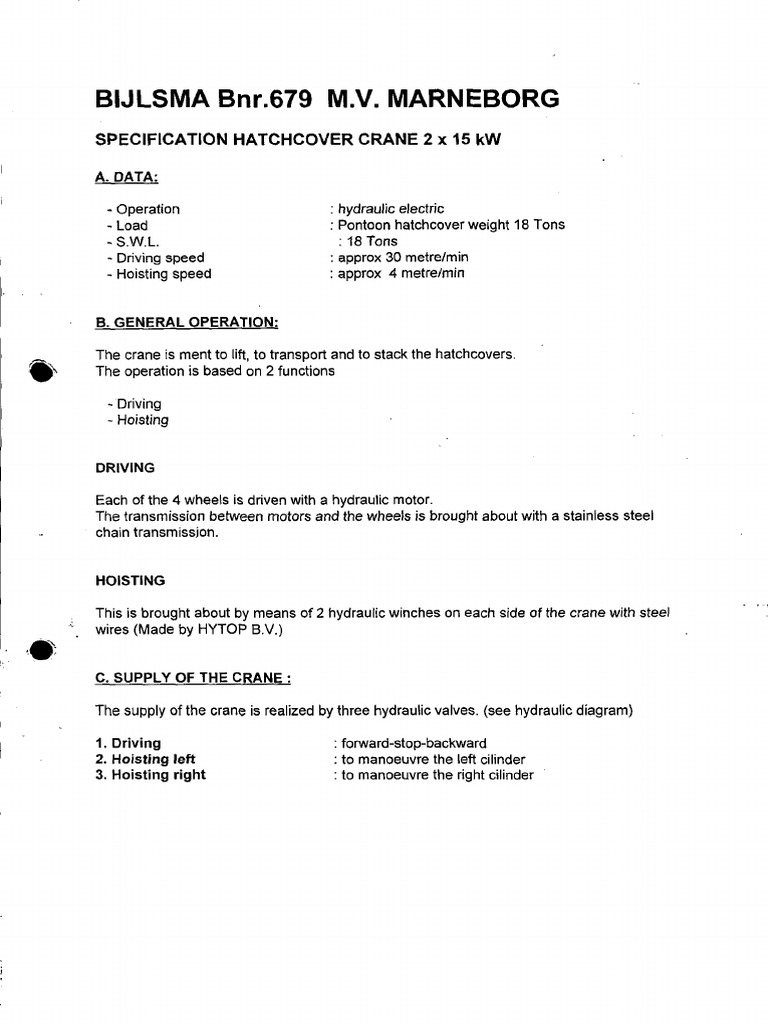 BIJLSMA Bnr.679 M.V. MARNEBORG

SPECIFICATION HATCHCOVER CRANE 2 x 15 kW

A. DATA:

- Operation : hydraulic electric
- Load : Pontoon hatchcover weight 18 Tons
- S.W.L. : 18 Tons
- Driving speed : approx 30 metre/min
- Hoisting speed : approx 4 metre/min

B. GENERAL OPERATION:

The crane is ment to lift, to transport and to stack the hatchcovers.
The operation is based on 2 functions

- Driving
- Hoisting

DRIVING

Each of the 4 wheels is driven with a hydraulic motor.
The transmission between motors and the wheels is brought about with a stainless steel chain transmission.

HOISTING

This is brought about by means of 2 hydraulic winches on each side of the crane with steel wires (Made by HYTOP B.V.)

C. SUPPLY OF THE CRANE :

The supply of the crane is realized by three hydraulic valves. (see hydraulic diagram)

1. Driving : forward-stop-backward
2. Hoisting left : to manoeuvre the left cilinder
3. Hoisting right : to manoeuvre the right cilinder